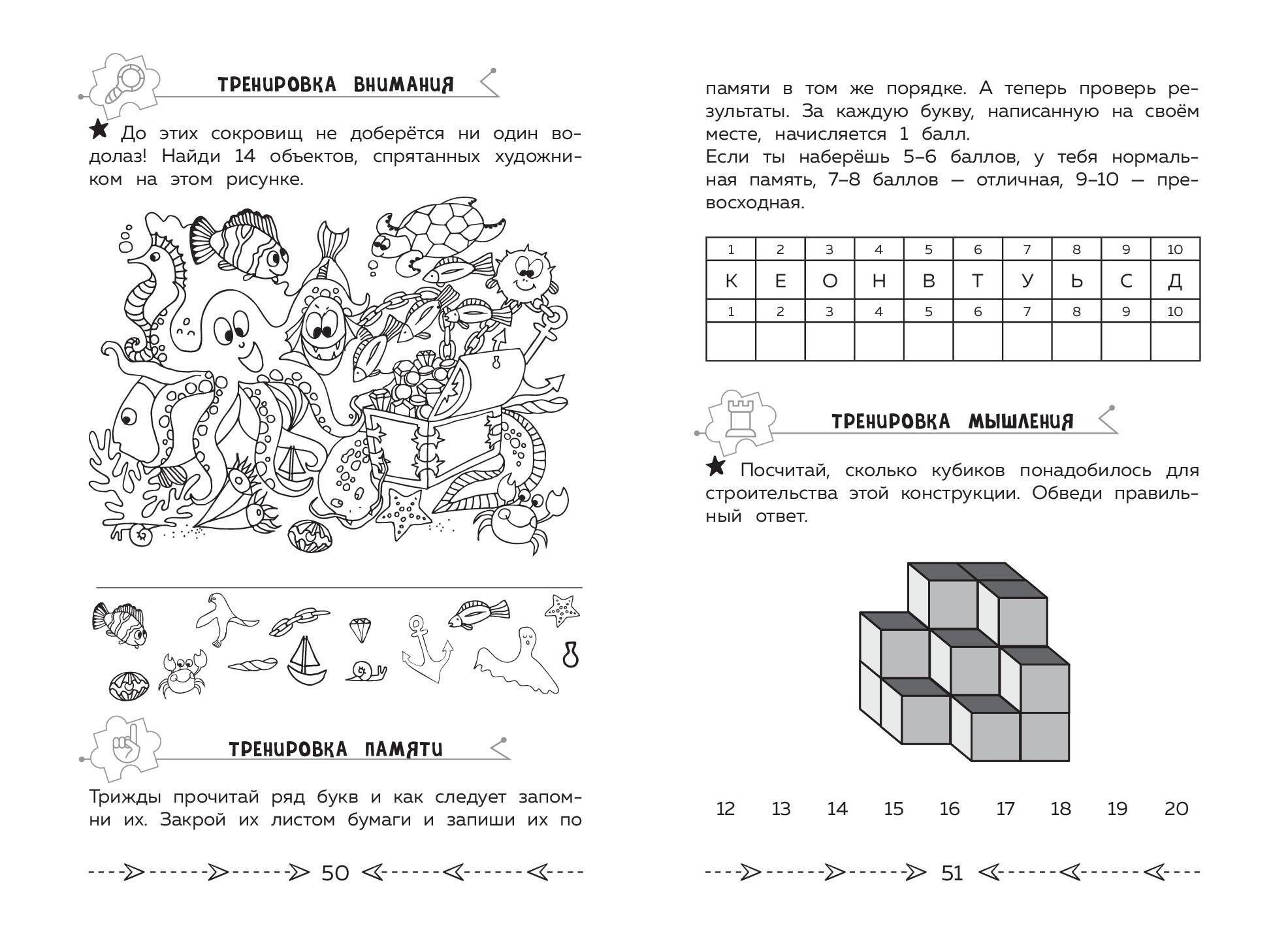 ТРЕНИРОВКА ВНИМАНИЯ

★ До этих сокровищ не доберётся ни один водолаз! Найди 14 объектов, спрятанных художником на этом рисунке.

ТРЕНИРОВКА ПАМЯТИ

Трижды прочитай ряд букв и как следует запомни их. Закрой их листом бумаги и запиши их по

50

памяти в том же порядке. А теперь проверь результаты. За каждую букву, написанную на своём месте, начисляется 1 балл.
Если ты наберёшь 5–6 баллов, у тебя нормальная память, 7–8 баллов — отличная, 9–10 — превосходная.

| 1 | 2 | 3 | 4 | 5 | 6 | 7 | 8 | 9 | 10 |
|---|---|---|---|---|---|---|---|---|---|
| К | Е | О | Н | В | Т | У | Ь | С | Д |
| 1 | 2 | 3 | 4 | 5 | 6 | 7 | 8 | 9 | 10 |
| | | | | | | | | | |

ТРЕНИРОВКА МЫШЛЕНИЯ

★ Посчитай, сколько кубиков понадобилось для строительства этой конструкции. Обведи правильный ответ.

12 13 14 15 16 17 18 19 20

51